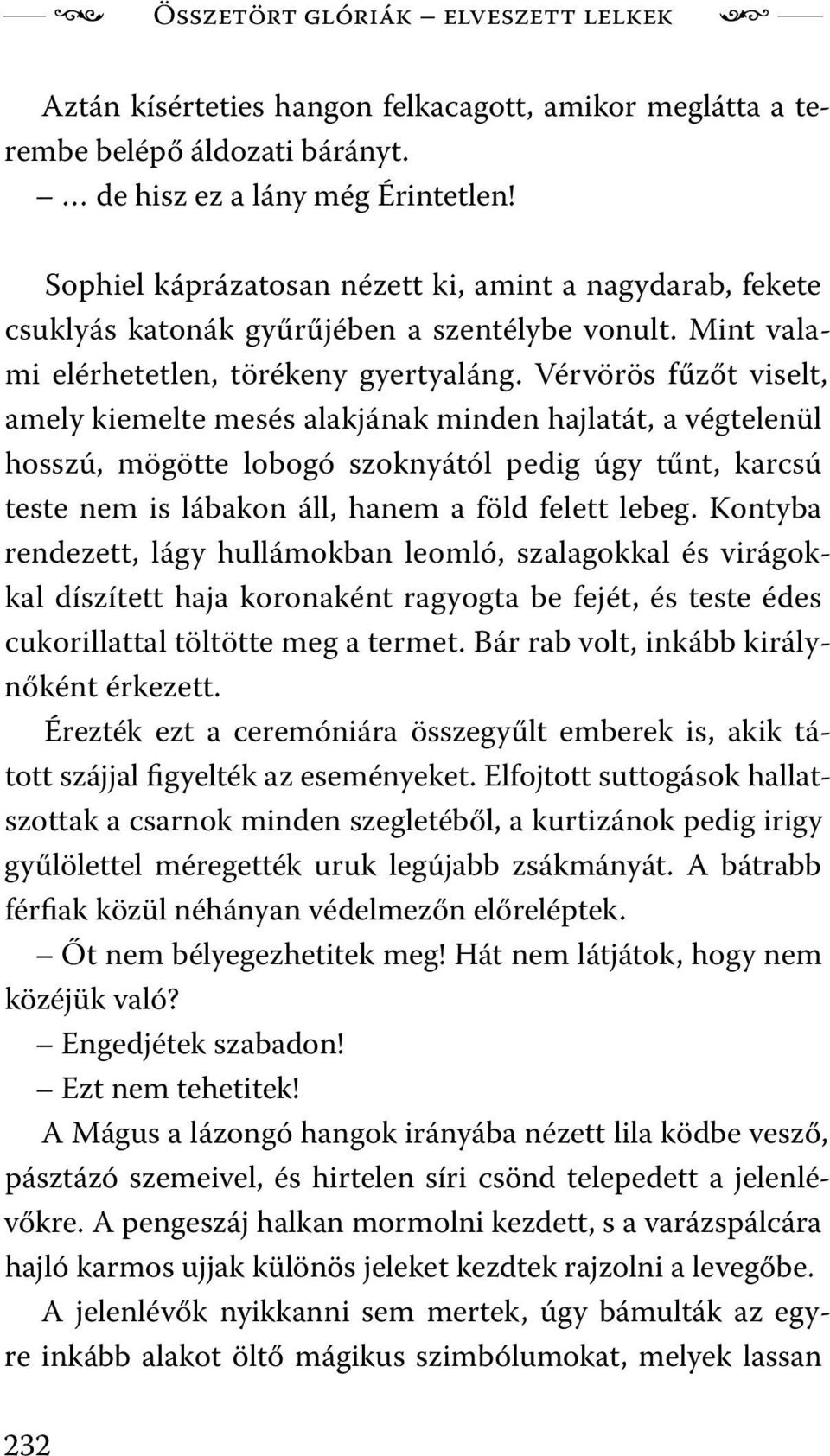 Összetört glóriák – elveszett lelkek

Aztán kísérteties hangon felkacagott, amikor meglátta a terembe belépő áldozati bárányt.

– … de hisz ez a lány még Érintetlen!

Sophiel káprázatosan nézett ki, amint a nagydarab, fekete csuklyás katonák gyűrűjében a szentélybe vonult. Mint valami elérhetetlen, törékeny gyertyaláng. Vérvörös fűzőt viselt, amely kiemelte mesés alakjának minden hajlatát, a végtelenül hosszú, mögötte lobogó szoknyától pedig úgy tűnt, karcsú teste nem is lábakon áll, hanem a föld felett lebeg. Kontyba rendezett, lágy hullámokban leomló, szalagokkal és virágokkal díszített haja koronaként ragyogta be fejét, és teste édes cukorillattal töltötte meg a termet. Bár rab volt, inkább királynőként érkezett.

Érezték ezt a ceremóniára összegyűlt emberek is, akik tátott szájjal figyelték az eseményeket. Elfojtott suttogások hallatszottak a csarnok minden szegletéből, a kurtizánok pedig irigy gyűlölettel méregették uruk legújabb zsákmányát. A bátrabb férfiak közül néhányan védelmezőn előreléptek.

– Őt nem bélyegezhetitek meg! Hát nem látjátok, hogy nem közéjük való?

– Engedjétek szabadon!

– Ezt nem tehetitek!

A Mágus a lázongó hangok irányába nézett lila ködbe vesző, pásztázó szemeivel, és hirtelen síri csönd telepedett a jelenlévőkre. A pengeszáj halkan mormolni kezdett, s a varázspálcára hajló karmos ujjak különös jeleket kezdtek rajzolni a levegőbe.

A jelenlévők nyikkanni sem mertek, úgy bámulták az egyre inkább alakot öltő mágikus szimbólumokat, melyek lassan

232